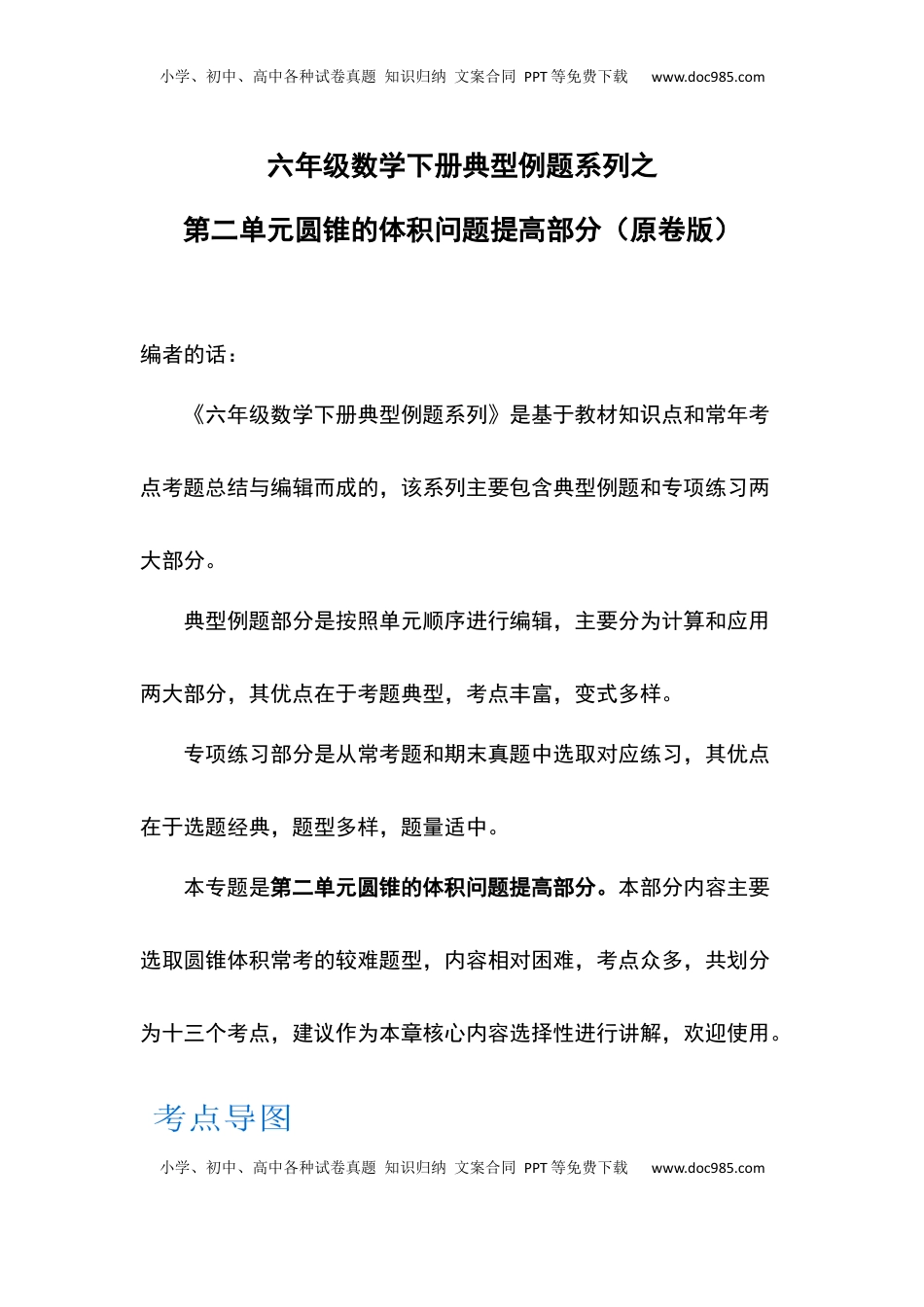 小学、初中、高中各种试卷真题 知识归纳 文案合同 PPT等免费下载 www.doc985.com

六年级数学下册典型例题系列之

第二单元圆锥的体积问题提高部分（原卷版）

编者的话：

《六年级数学下册典型例题系列》是基于教材知识点和常年考点考题总结与编辑而成的，该系列主要包含典型例题和专项练习两大部分。

典型例题部分是按照单元顺序进行编辑，主要分为计算和应用两大部分，其优点在于考题典型，考点丰富，变式多样。

专项练习部分是从常考题和期末真题中选取对应练习，其优点在于选题经典，题型多样，题量适中。

本专题是第二单元圆锥的体积问题提高部分。本部分内容主要选取圆锥体积常考的较难题型，内容相对困难，考点众多，共划分为十三个考点，建议作为本章核心内容选择性进行讲解，欢迎使用。

考点导图

小学、初中、高中各种试卷真题 知识归纳 文案合同 PPT等免费下载 www.doc985.com